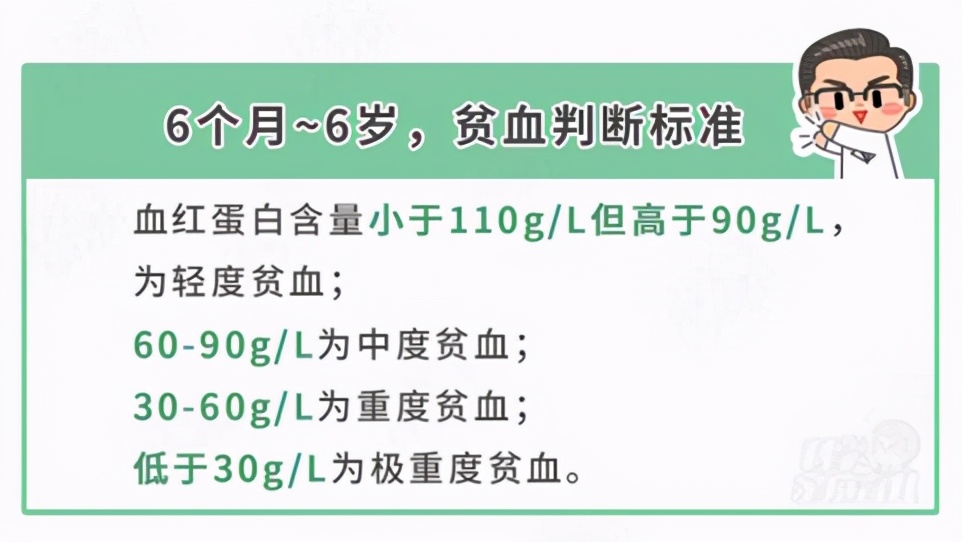 6个月~6岁，贫血判断标准

血红蛋白含量小于110g/L但高于90g/L，为轻度贫血；
60-90g/L为中度贫血；
30-60g/L为重度贫血；
低于30g/L为极重度贫血。